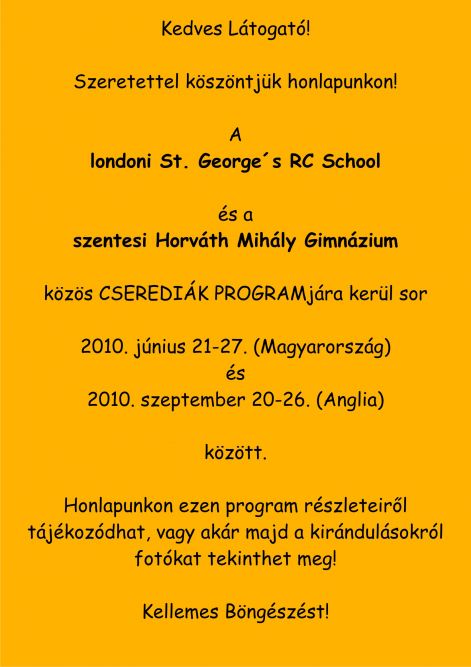 Kedves Látogató!

Szeretettel köszöntjük honlapunkon!

A
londoni St. George´s RC School

és a
szentesi Horváth Mihály Gimnázium

közös CSEREDIÁK PROGRAMjára kerül sor

2010. június 21-27. (Magyarország)
és
2010. szeptember 20-26. (Anglia)

között.

Honlapunkon ezen program részleteiről tájékozódhat, vagy akár majd a kirándulásokról fotókat tekinthet meg!

Kellemes Böngészést!